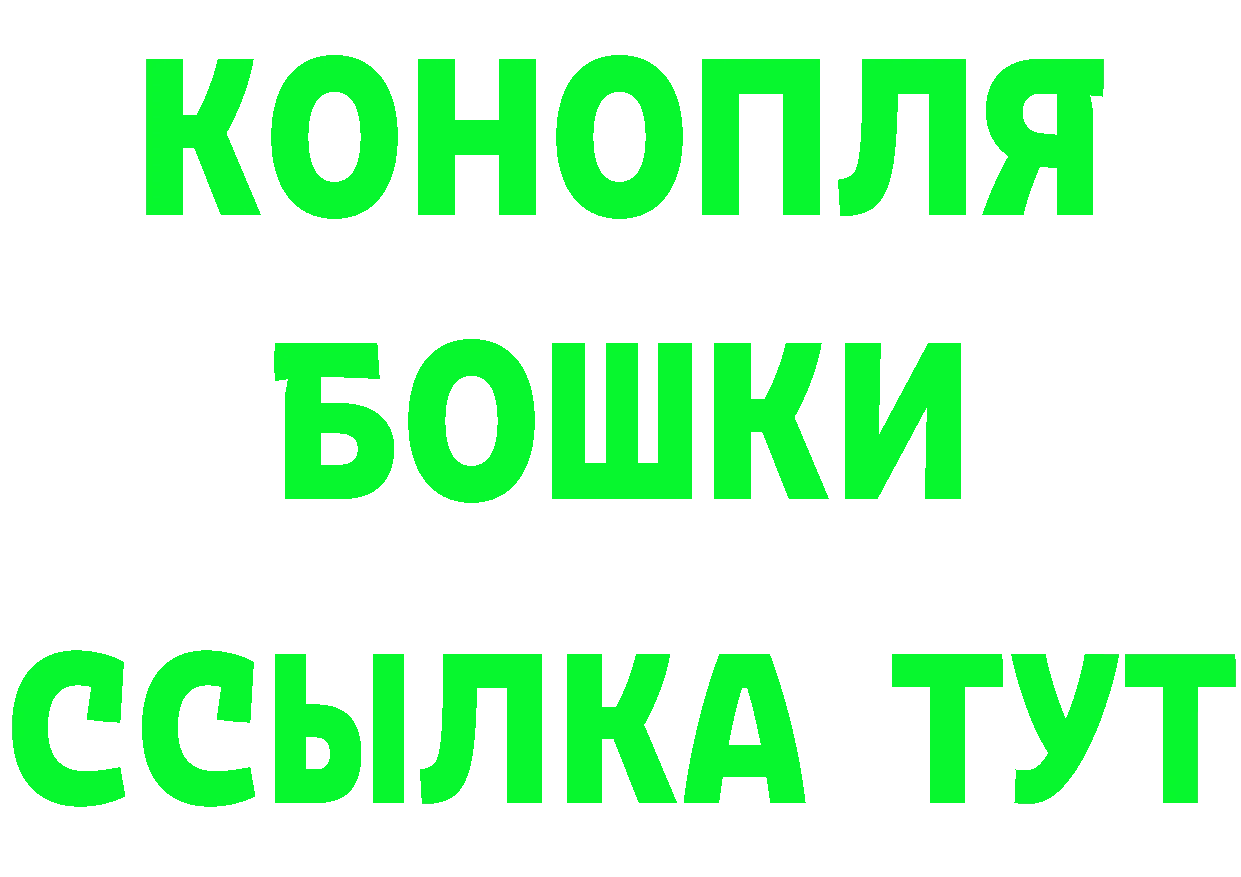 КОНОПЛЯ
БОШКИ
ССЫЛКА ТУТ